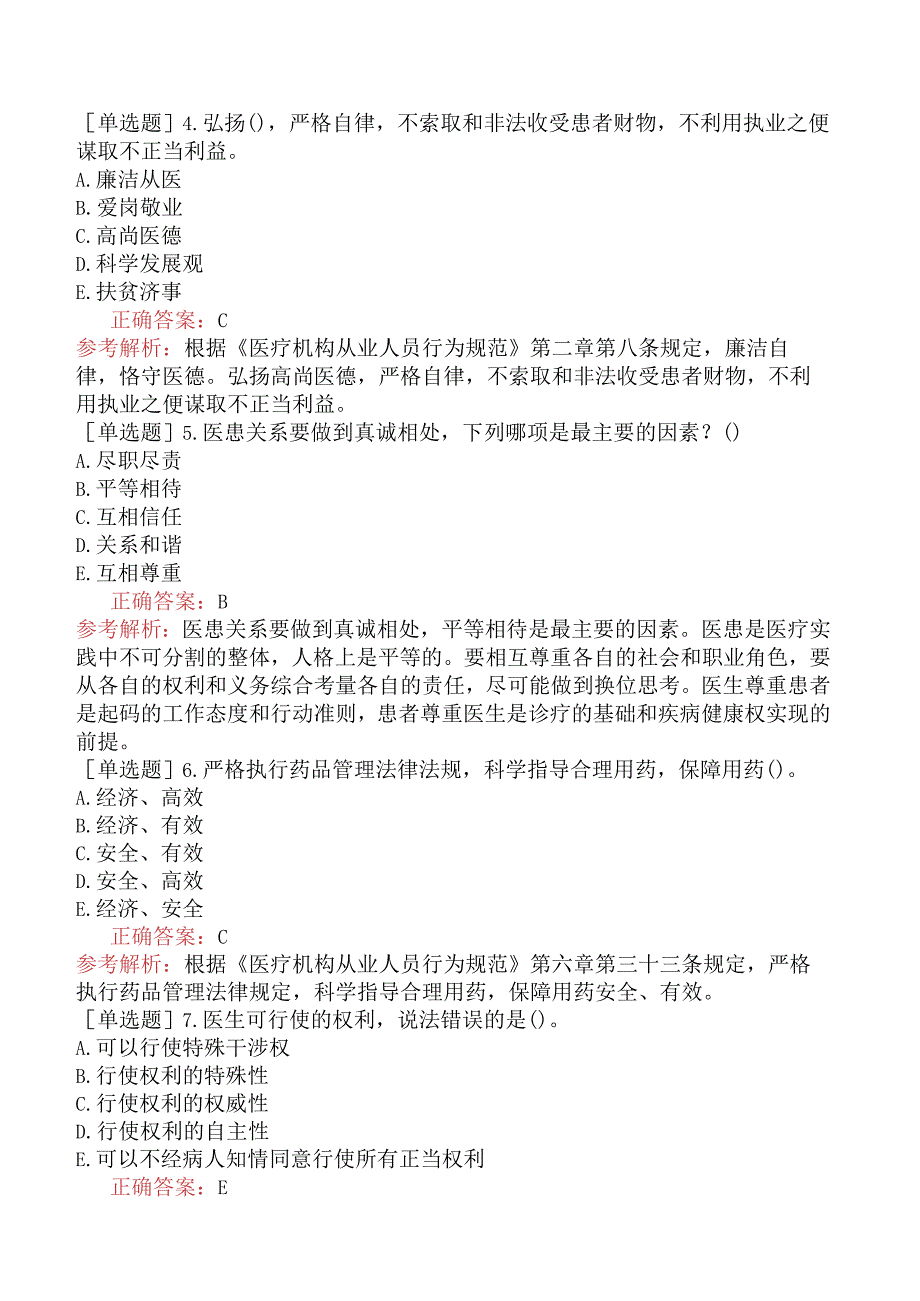 ［单选题］4.弘扬()，严格自律，不索取和非法收受患者财物，不利用执业之便谋取不正当利益。
A.廉洁从医
B.爱岗敬业
C.高尚医德
D.科学发展观
E.扶贫济事
正确答案：C
参考解析：根据《医疗机构从业人员行为规范》第二章第八条规定，廉洁自律，恪守医德。弘扬高尚医德，严格自律，不索取和非法收受患者财物，不利用执业之便谋取不正当利益。
［单选题］5.医患关系要做到真诚相处，下列哪项是最主要的因素？()
A.尽职尽责
B.平等相待
C.互相信任
D.关系和谐
E.互相尊重
正确答案：B
参考解析：医患关系要做到真诚相处，平等相待是最主要的因素。医患是医疗实践中不可分割的整体，人格上是平等的。要相互尊重各自的社会和职业角色，要从各自的权利和义务综合考量各自的责任，尽可能做到换位思考。医生尊重患者是起码的工作态度和行动准则，患者尊重医生是诊疗的基础和疾病健康权实现的前提。
［单选题］6.严格执行药品管理法律法规，科学指导合理用药，保障用药()。
A.经济、高效
B.经济、有效
C.安全、有效
D.安全、高效
E.经济、安全
正确答案：C
参考解析：根据《医疗机构从业人员行为规范》第六章第三十三条规定，严格执行药品管理法律规定，科学指导合理用药，保障用药安全、有效。
［单选题］7.医生可行使的权利，说法错误的是()。
A.可以行使特殊干涉权
B.行使权利的特殊性
C.行使权利的权威性
D.行使权利的自主性
E.可以不经病人知情同意行使所有正当权利
正确答案：E